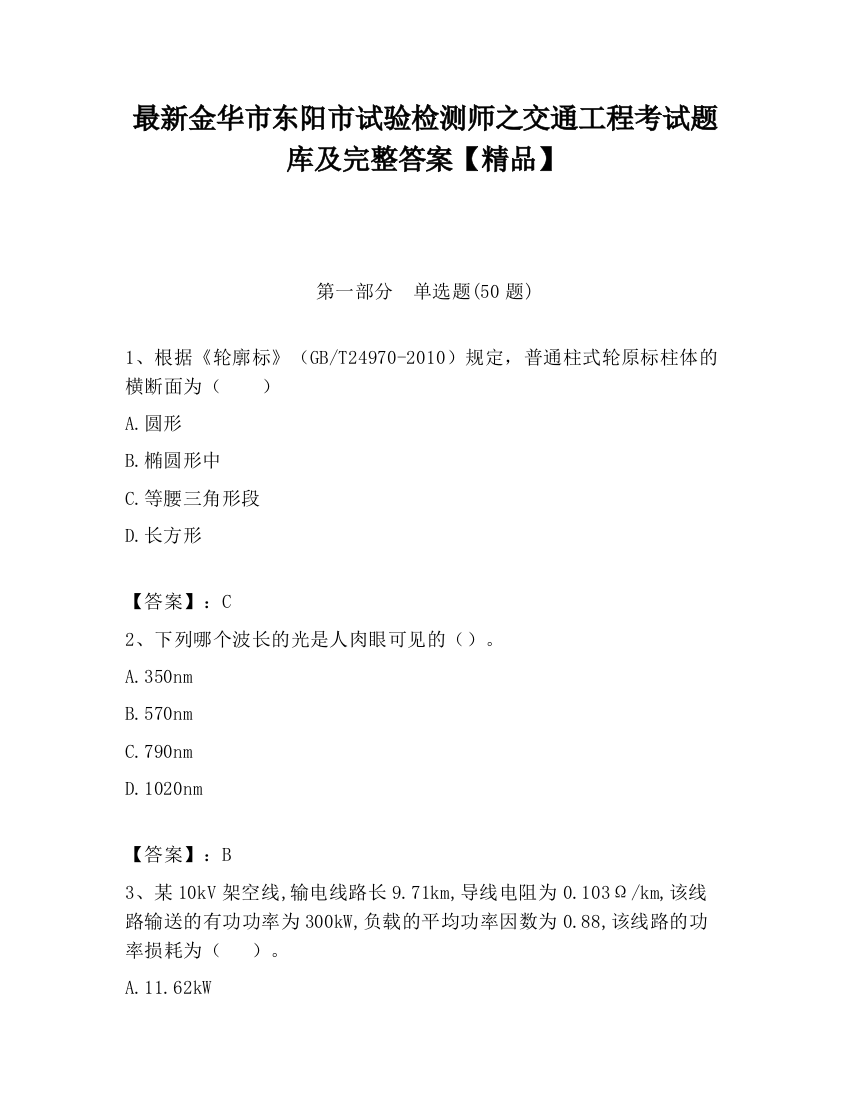 最新金华市东阳市试验检测师之交通工程考试题库及完整答案【精品】

第一部分　单选题(50 题)

1、根据《轮廓标》（GB/T24970-2010）规定，普通柱式轮原标柱体的横断面为（　　）

A.圆形

B.椭圆形中

C.等腰三角形段

D.长方形

【答案】：C

2、下列哪个波长的光是人肉眼可见的（）。

A.350nm

B.570nm

C.790nm

D.1020nm

【答案】：B

3、某 10kV 架空线,输电线路长 9.71km,导线电阻为 0.103Ω/km,该线路输送的有功功率为 300kW,负载的平均功率因数为 0.88,该线路的功率损耗为（　　）。

A.11.62kW